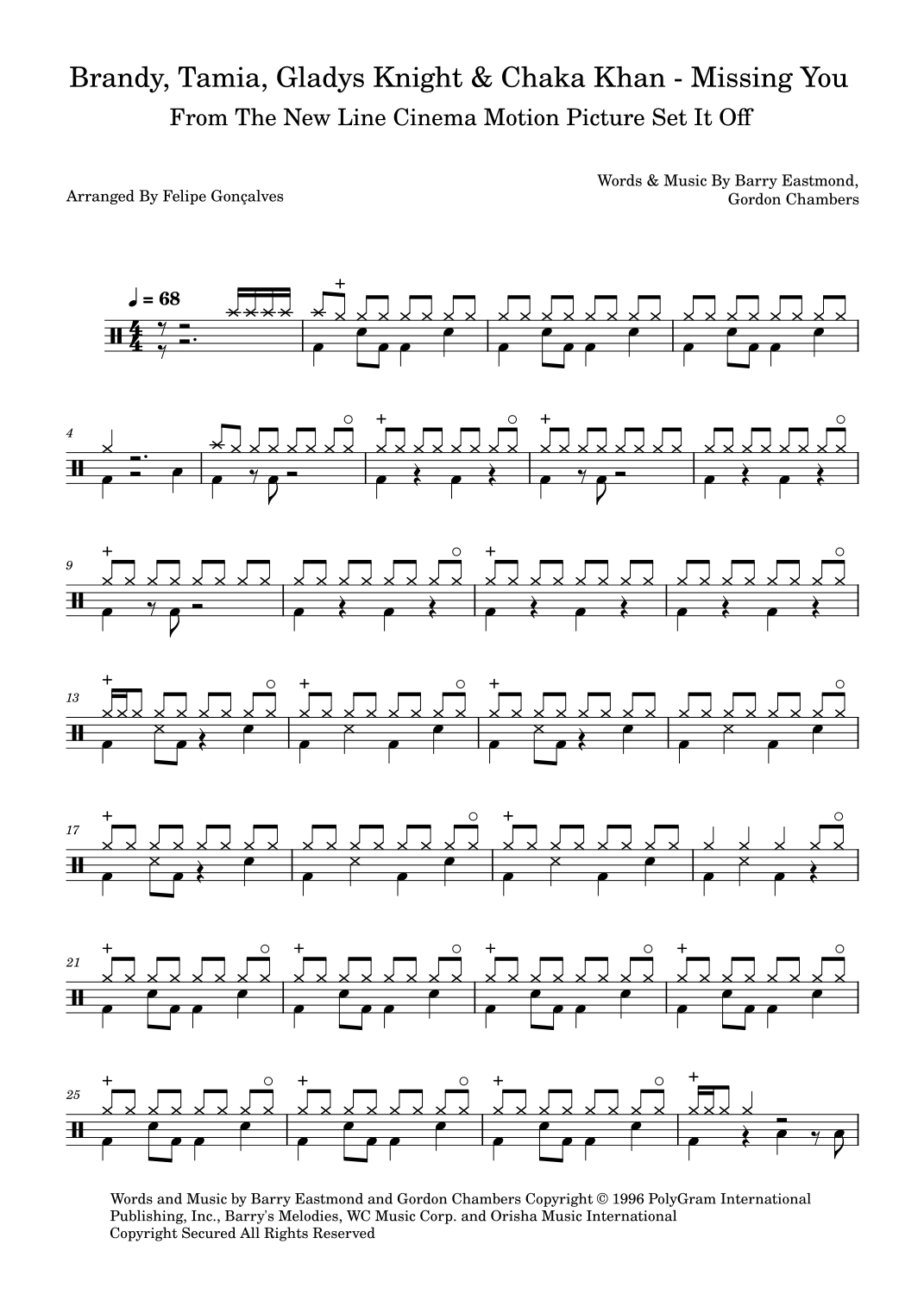 Brandy, Tamia, Gladys Knight & Chaka Khan - Missing You
From The New Line Cinema Motion Picture Set It Off

Arranged By Felipe Gonçalves

Words & Music By Barry Eastmond, Gordon Chambers

♩ = 68

4

9

13

17

21

25

Words and Music by Barry Eastmond and Gordon Chambers Copyright © 1996 PolyGram International Publishing, Inc., Barry's Melodies, WC Music Corp. and Orisha Music International
Copyright Secured All Rights Reserved